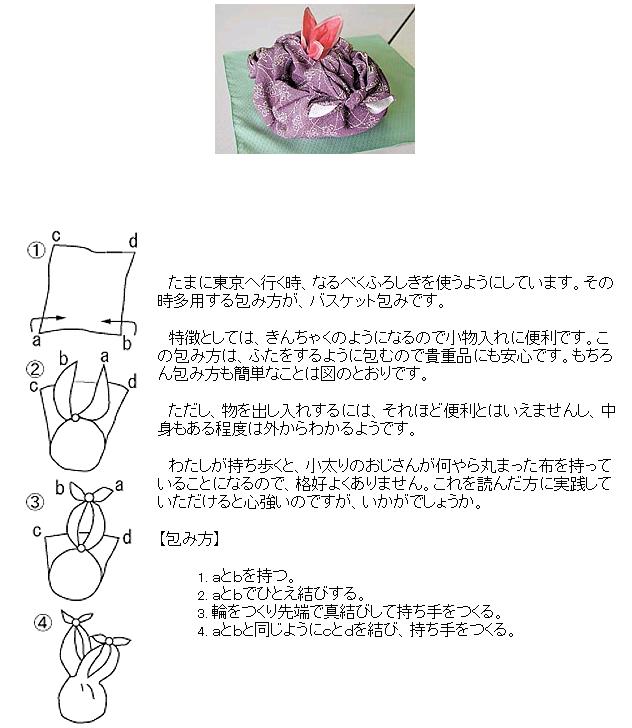 ①
c d
a b

②
b a
c d

③
b a
c d

④

たまに東京へ行く時、なるべくふろしきを使うようにしています。その時多用する包み方が、バスケット包みです。

特徴としては、きんちゃくのようになるので小物入れに便利です。この包み方は、ふたをするように包むので貴重品にも安心です。もちろん包み方も簡単なことは図のとおりです。

ただし、物を出し入れするには、それほど便利とはいえませんし、中身もある程度は外からわかるようです。

わたしが持ち歩くと、小太りのおじさんが何やら丸まった布を持っていることになるので、格好よくありません。これを読んだ方に実践していただけると心強いのですが、いかがでしょうか。

【包み方】

1. aとbを持つ。
2. aとbでひとえ結びする。
3. 輪をつくり先端で真結びして持ち手をつくる。
4. aとbと同じようにcとdを結び、持ち手をつくる。